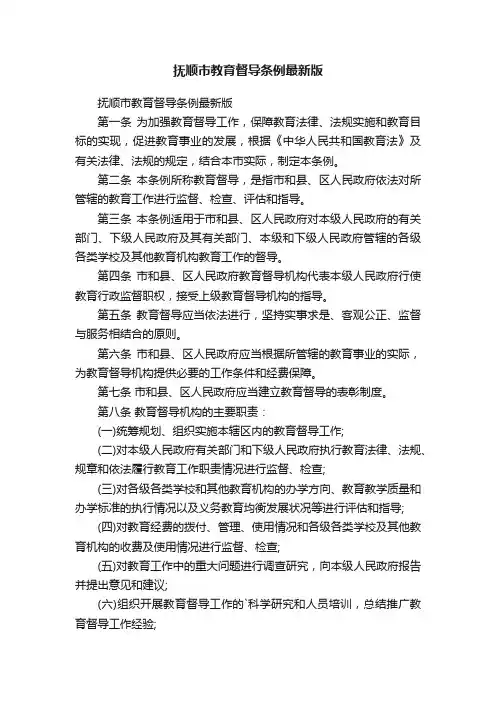 抚顺市教育督导条例最新版

抚顺市教育督导条例最新版

第一条 为加强教育督导工作，保障教育法律、法规实施和教育目标的实现，促进教育事业的发展，根据《中华人民共和国教育法》及有关法律、法规的规定，结合本市实际，制定本条例。

第二条 本条例所称教育督导，是指市和县、区人民政府依法对所管辖的教育工作进行监督、检查、评估和指导。

第三条 本条例适用于市和县、区人民政府对本级人民政府的有关部门、下级人民政府及其有关部门、本级和下级人民政府管辖的各级各类学校及其他教育机构教育工作的督导。

第四条 市和县、区人民政府教育督导机构代表本级人民政府行使教育行政监督职权，接受上级教育督导机构的指导。

第五条 教育督导应当依法进行，坚持实事求是、客观公正、监督与服务相结合的原则。

第六条 市和县、区人民政府应当根据所管辖的教育事业的实际，为教育督导机构提供必要的工作条件和经费保障。

第七条 市和县、区人民政府应当建立教育督导的表彰制度。

第八条 教育督导机构的主要职责：

(一)统筹规划、组织实施本辖区内的教育督导工作;

(二)对本级人民政府有关部门和下级人民政府执行教育法律、法规、规章和依法履行教育工作职责情况进行监督、检查;

(三)对各级各类学校和其他教育机构的办学方向、教育教学质量和办学标准的执行情况以及义务教育均衡发展状况等进行评估和指导;

(四)对教育经费的拨付、管理、使用情况和各级各类学校及其他教育机构的收费及使用情况进行监督、检查;

(五)对教育工作中的重大问题进行调查研究，向本级人民政府报告并提出意见和建议;

(六)组织开展教育督导工作的`科学研究和人员培训，总结推广教育督导工作经验;